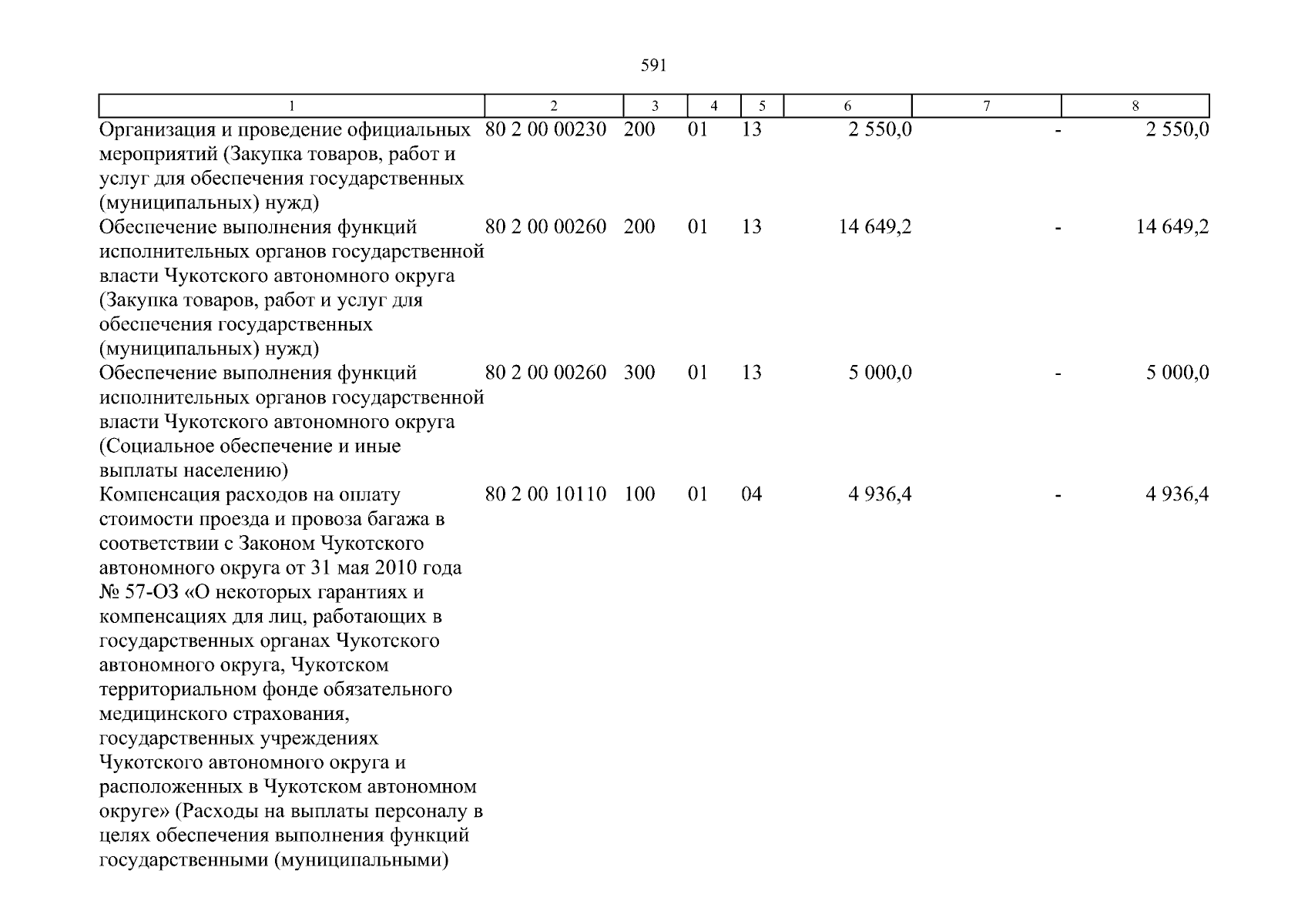 591

| 1 | 2 | 3 | 4 | 5 | 6 | 7 | 8 |
|---|---|---|---|---|---|---|---|
| Организация и проведение официальных мероприятий (Закупка товаров, работ и услуг для обеспечения государственных (муниципальных) нужд) | 80 2 00 00230 | 200 | 01 | 13 | 2 550,0 | - | 2 550,0 |
| Обеспечение выполнения функций исполнительных органов государственной власти Чукотского автономного округа (Закупка товаров, работ и услуг для обеспечения государственных (муниципальных) нужд) | 80 2 00 00260 | 200 | 01 | 13 | 14 649,2 | - | 14 649,2 |
| Обеспечение выполнения функций исполнительных органов государственной власти Чукотского автономного округа (Социальное обеспечение и иные выплаты населению) | 80 2 00 00260 | 300 | 01 | 13 | 5 000,0 | - | 5 000,0 |
| Компенсация расходов на оплату стоимости проезда и провоза багажа в соответствии с Законом Чукотского автономного округа от 31 мая 2010 года № 57-ОЗ «О некоторых гарантиях и компенсациях для лиц, работающих в государственных органах Чукотского автономного округа, Чукотском территориальном фонде обязательного медицинского страхования, государственных учреждениях Чукотского автономного округа и расположенных в Чукотском автономном округе» (Расходы на выплаты персоналу в целях обеспечения выполнения функций государственными (муниципальными) | 80 2 00 10110 | 100 | 01 | 04 | 4 936,4 | - | 4 936,4 |